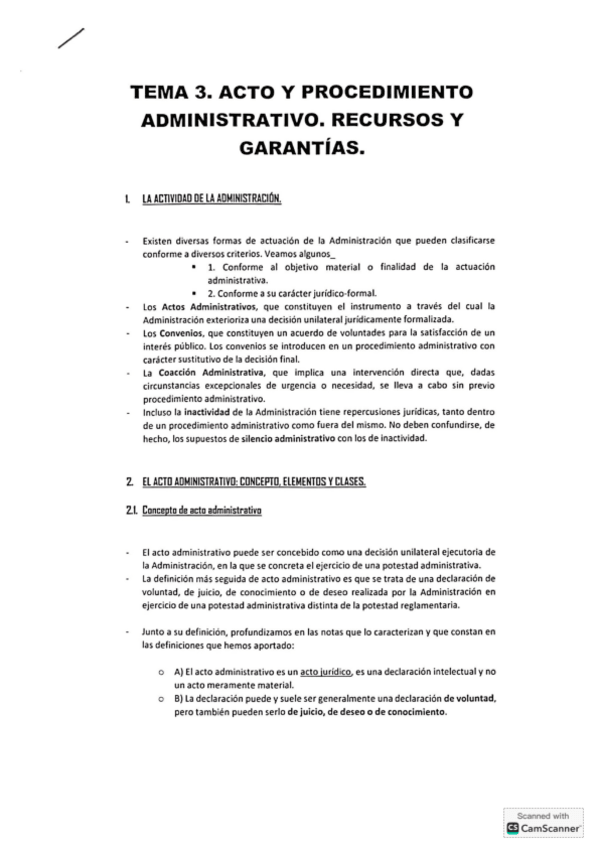 TEMA 3. ACTO Y PROCEDIMIENTO ADMINISTRATIVO. RECURSOS Y GARANTÍAS.

I. LA ACTIVIDAD DE LA ADMINISTRACIÓN.

- Existen diversas formas de actuación de la Administración que pueden clasificarse conforme a diversos criterios. Veamos algunos_
  ▪ 1. Conforme al objetivo material o finalidad de la actuación administrativa.
  ▪ 2. Conforme a su carácter jurídico-formal.
- Los Actos Administrativos, que constituyen el instrumento a través del cual la Administración exterioriza una decisión unilateral jurídicamente formalizada.
- Los Convenios, que constituyen un acuerdo de voluntades para la satisfacción de un interés público. Los convenios se introducen en un procedimiento administrativo con carácter sustitutivo de la decisión final.
- La Coacción Administrativa, que implica una intervención directa que, dadas circunstancias excepcionales de urgencia o necesidad, se lleva a cabo sin previo procedimiento administrativo.
- Incluso la inactividad de la Administración tiene repercusiones jurídicas, tanto dentro de un procedimiento administrativo como fuera del mismo. No deben confundirse, de hecho, los supuestos de silencio administrativo con los de inactividad.

2. EL ACTO ADMINISTRATIVO: CONCEPTO, ELEMENTOS Y CLASES.

2.1. Concepto de acto administrativo

- El acto administrativo puede ser concebido como una decisión unilateral ejecutoria de la Administración, en la que se concreta el ejercicio de una potestad administrativa.
- La definición más seguida de acto administrativo es que se trata de una declaración de voluntad, de juicio, de conocimiento o de deseo realizada por la Administración en ejercicio de una potestad administrativa distinta de la potestad reglamentaria.

- Junto a su definición, profundizamos en las notas que lo caracterizan y que constan en las definiciones que hemos aportado:

  ○ A) El acto administrativo es un acto jurídico, es una declaración intelectual y no un acto meramente material.
  ○ B) La declaración puede y suele ser generalmente una declaración de voluntad, pero también pueden serlo de juicio, de deseo o de conocimiento.

Scanned with CamScanner